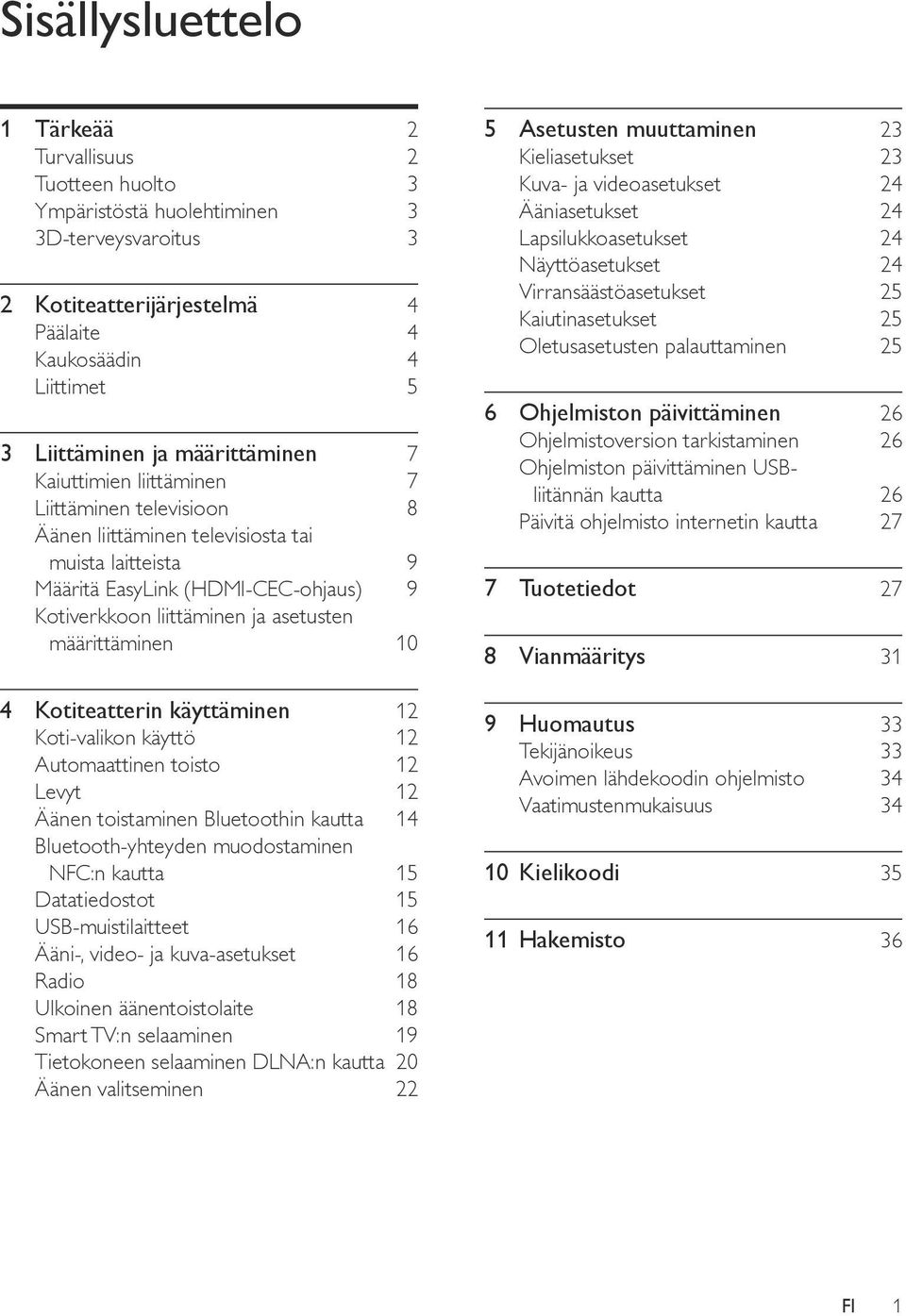 Sisällysluettelo

1 Tärkeää 2
Turvallisuus 2
Tuotteen huolto 3
Ympäristöstä huolehtiminen 3
3D-terveysvaroitus 3

2 Kotiteatterijärjestelmä 4
Päälaite 4
Kaukosäädin 4
Liittimet 5

3 Liittäminen ja määrittäminen 7
Kaiuttimien liittäminen 7
Liittäminen televisioon 8
Äänen liittäminen televisiosta tai muista laitteista 9
Määritä EasyLink (HDMI-CEC-ohjaus) 9
Kotiverkkoon liittäminen ja asetusten määrittäminen 10

4 Kotiteatterin käyttäminen 12
Koti-valikon käyttö 12
Automaattinen toisto 12
Levyt 12
Äänen toistaminen Bluetoothin kautta 14
Bluetooth-yhteyden muodostaminen NFC:n kautta 15
Datatiedostot 15
USB-muistilaitteet 16
Ääni-, video- ja kuva-asetukset 16
Radio 18
Ulkoinen äänentoistolaite 18
Smart TV:n selaaminen 19
Tietokoneen selaaminen DLNA:n kautta 20
Äänen valitseminen 22

5 Asetusten muuttaminen 23
Kieliasetukset 23
Kuva- ja videoasetukset 24
Ääniasetukset 24
Lapsilukkoasetukset 24
Näyttöasetukset 24
Virransäästöasetukset 25
Kaiutinasetukset 25
Oletusasetusten palauttaminen 25

6 Ohjelmiston päivittäminen 26
Ohjelmistoversion tarkistaminen 26
Ohjelmiston päivittäminen USB-liitännän kautta 26
Päivitä ohjelmisto internetin kautta 27

7 Tuotetiedot 27

8 Vianmääritys 31

9 Huomautus 33
Tekijänoikeus 33
Avoimen lähdekoodin ohjelmisto 34
Vaatimustenmukaisuus 34

10 Kielikoodi 35

11 Hakemisto 36

FI 1